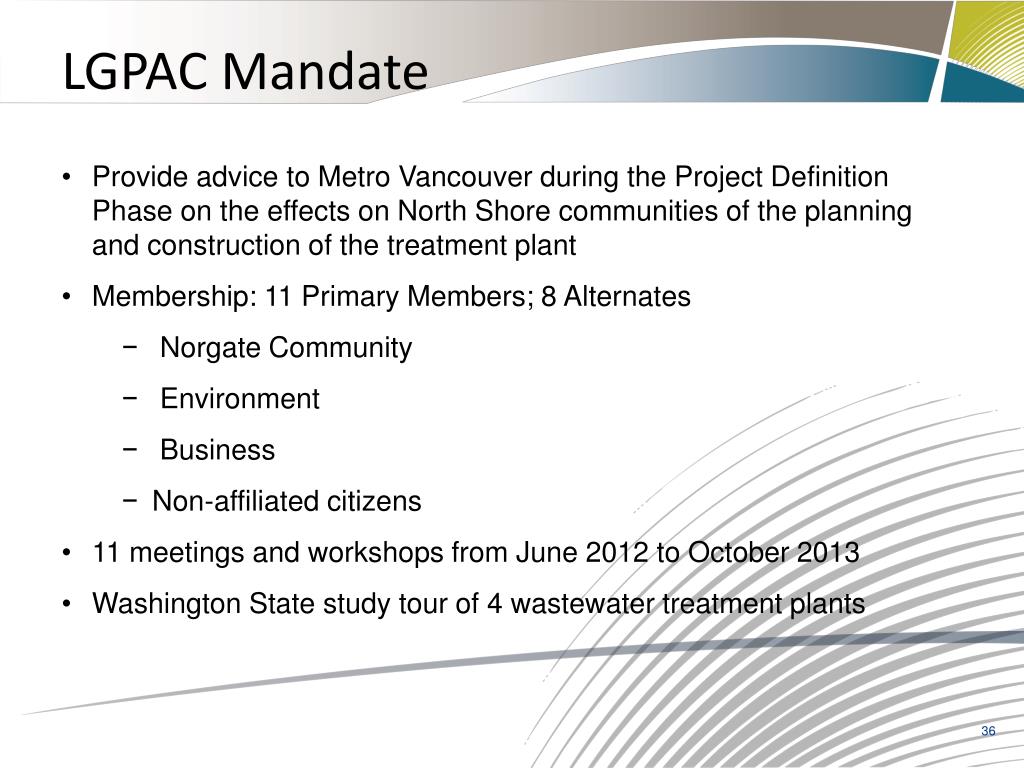 LGPAC Mandate

• Provide advice to Metro Vancouver during the Project Definition Phase on the effects on North Shore communities of the planning and construction of the treatment plant

• Membership: 11 Primary Members; 8 Alternates
 − Norgate Community
 − Environment
 − Business
 − Non-affiliated citizens

• 11 meetings and workshops from June 2012 to October 2013

• Washington State study tour of 4 wastewater treatment plants

36